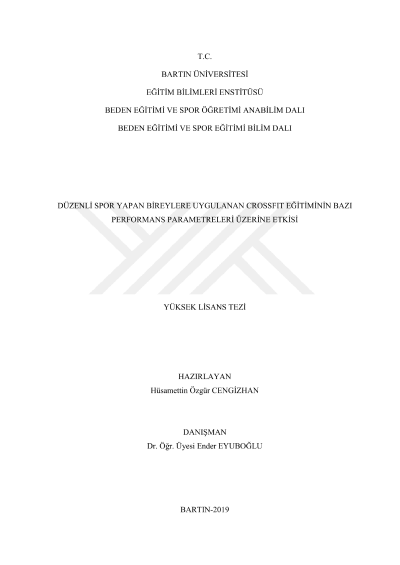 T.C.

BARTIN ÜNİVERSİTESİ

EĞİTİM BİLİMLERİ ENSTİTÜSÜ

BEDEN EĞİTİMİ VE SPOR ÖĞRETİMİ ANABİLİM DALI

BEDEN EĞİTİMİ VE SPOR EĞİTİMİ BİLİM DALI

DÜZENLİ SPOR YAPAN BİREYLERE UYGULANAN CROSSFIT EĞİTİMİNİN BAZI PERFORMANS PARAMETRELERİ ÜZERİNE ETKİSİ

YÜKSEK LİSANS TEZİ

HAZIRLAYAN
Hüsamettin Özgür CENGİZHAN

DANIŞMAN
Dr. Öğr. Üyesi Ender EYUBOĞLU

BARTIN-2019